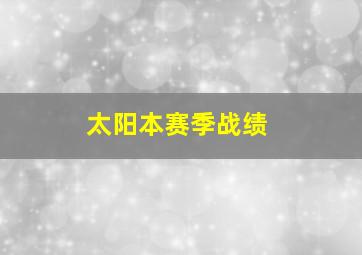 太阳本赛季战绩